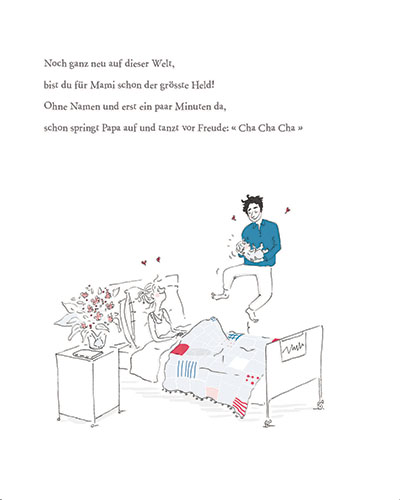 Noch ganz neu auf dieser Welt,
bist du für Mami schon der grösste Held!
Ohne Namen und erst ein paar Minuten da,
schon springt Papa auf und tanzt vor Freude: « Cha Cha Cha »